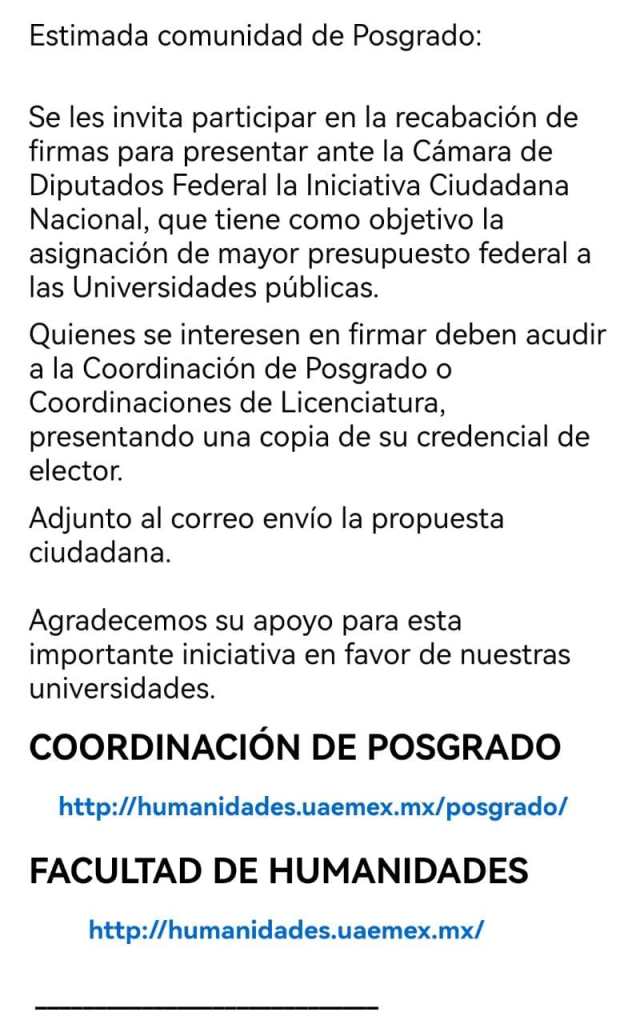 Estimada comunidad de Posgrado:

Se les invita participar en la recabación de firmas para presentar ante la Cámara de Diputados Federal la Iniciativa Ciudadana Nacional, que tiene como objetivo la asignación de mayor presupuesto federal a las Universidades públicas.

Quienes se interesen en firmar deben acudir a la Coordinación de Posgrado o Coordinaciones de Licenciatura, presentando una copia de su credencial de elector.

Adjunto al correo envío la propuesta ciudadana.

Agradecemos su apoyo para esta importante iniciativa en favor de nuestras universidades.

COORDINACIÓN DE POSGRADO

http://humanidades.uaemex.mx/posgrado/

FACULTAD DE HUMANIDADES

http://humanidades.uaemex.mx/